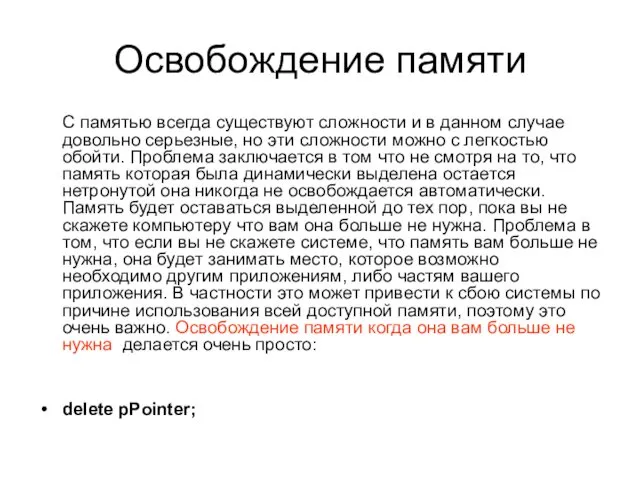 Освобождение памяти

С памятью всегда существуют сложности и в данном случае довольно серьезные, но эти сложности можно с легкостью обойти. Проблема заключается в том что не смотря на то, что память которая была динамически выделена остается нетронутой она никогда не освобождается автоматически. Память будет оставаться выделенной до тех пор, пока вы не скажете компьютеру что вам она больше не нужна. Проблема в том, что если вы не скажете системе, что память вам больше не нужна, она будет занимать место, которое возможно необходимо другим приложениям, либо частям вашего приложения. В частности это может привести к сбою системы по причине использования всей доступной памяти, поэтому это очень важно. Освобождение памяти когда она вам больше не нужна делается очень просто:

• delete pPointer;